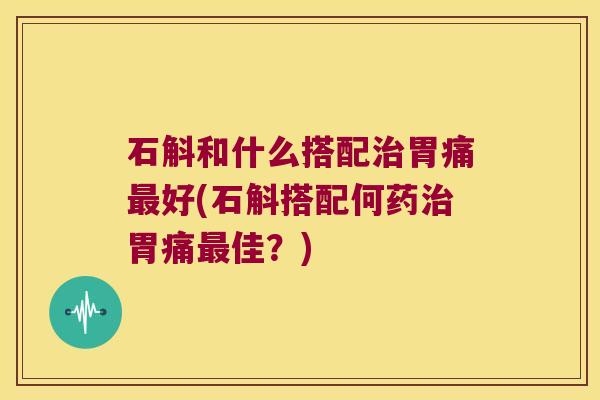 石斛和什么搭配治胃痛最好(石斛搭配何药治胃痛最佳？)